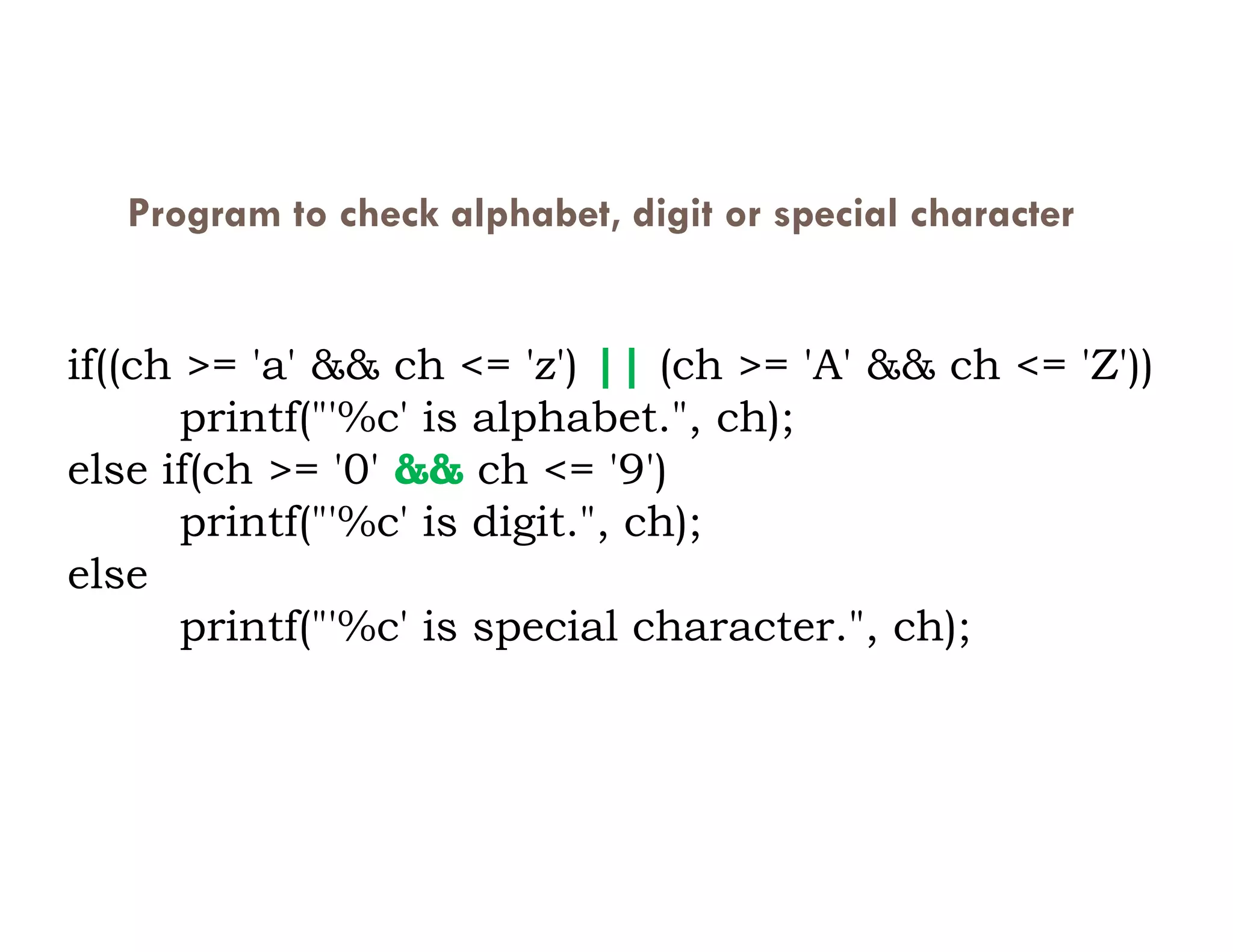 Program to check alphabet, digit or special character

if((ch >= 'a' && ch <= 'z') || (ch >= 'A' && ch <= 'Z'))
        printf("'%c' is alphabet.", ch);
else if(ch >= '0' && ch <= '9')
        printf("'%c' is digit.", ch);
else
        printf("'%c' is special character.", ch);